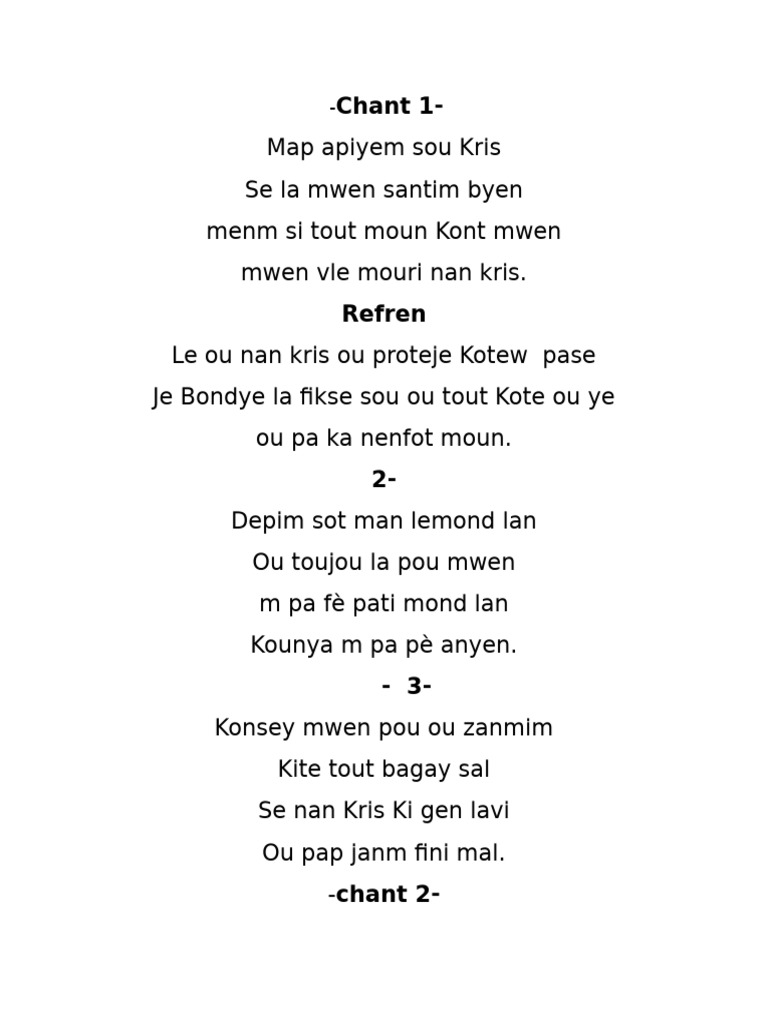 -Chant 1-
Map apiyem sou Kris
Se la mwen santim byen
menm si tout moun Kont mwen
mwen vle mouri nan kris.

Refren
Le ou nan kris ou proteje Kotew pase
Je Bondye la fikse sou ou tout Kote ou ye
ou pa ka nenfot moun.

2-
Depim sot man lemond lan
Ou toujou la pou mwen
m pa fè pati mond lan
Kounya m pa pè anyen.

- 3-
Konsey mwen pou ou zanmim
Kite tout bagay sal
Se nan Kris Ki gen lavi
Ou pap janm fini mal.

-chant 2-